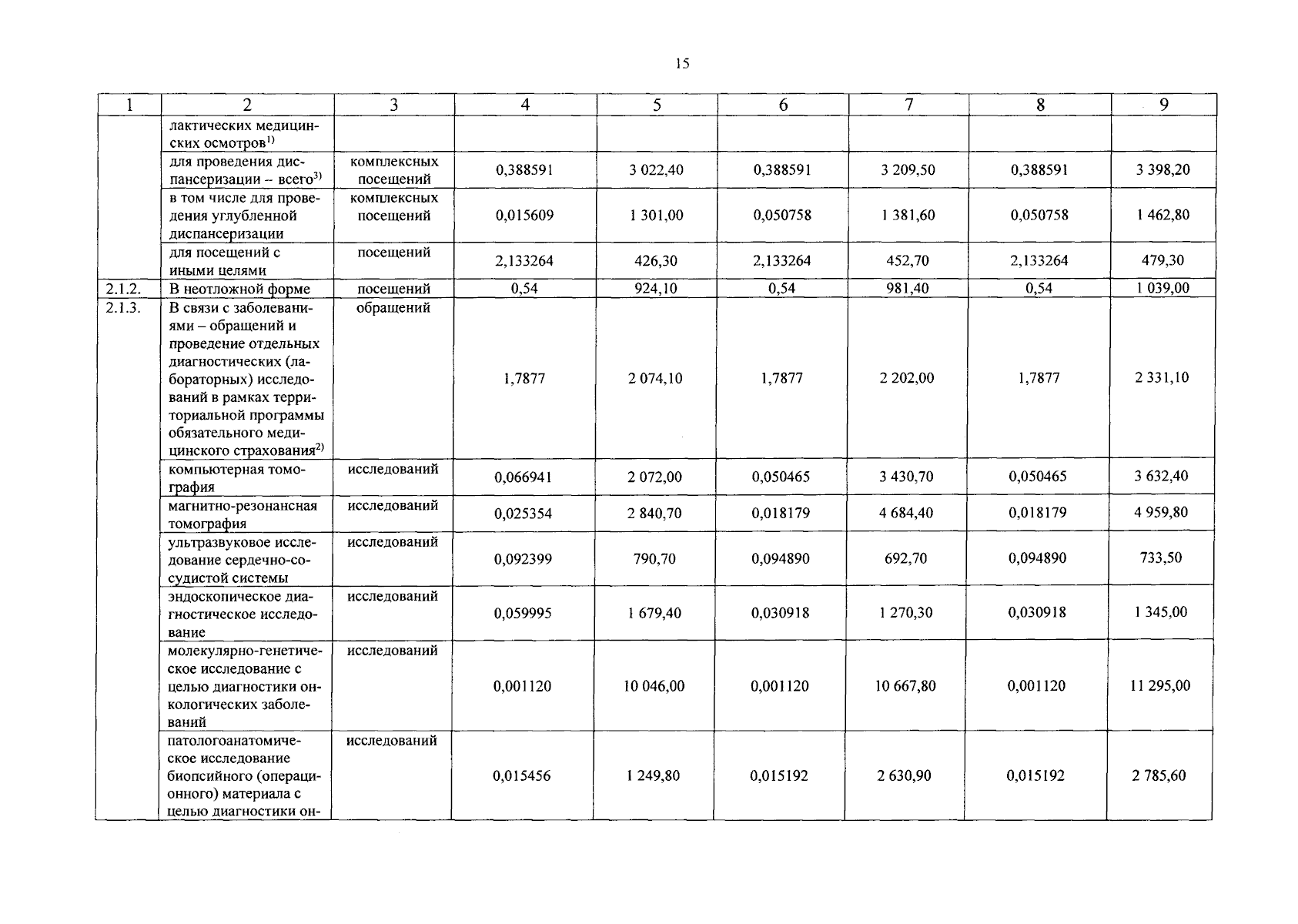 15

| 1 | 2 | 3 | 4 | 5 | 6 | 7 | 8 | 9 |
|---|---|---|---|---|---|---|---|---|
| | лактических медицинских осмотров$^{1)}$ | | | | | | | |
| | для проведения диспансеризации – всего$^{3)}$ | комплексных посещений | 0,388591 | 3 022,40 | 0,388591 | 3 209,50 | 0,388591 | 3 398,20 |
| | в том числе для проведения углубленной диспансеризации | комплексных посещений | 0,015609 | 1 301,00 | 0,050758 | 1 381,60 | 0,050758 | 1 462,80 |
| | для посещений с иными целями | посещений | 2,133264 | 426,30 | 2,133264 | 452,70 | 2,133264 | 479,30 |
| 2.1.2. | В неотложной форме | посещений | 0,54 | 924,10 | 0,54 | 981,40 | 0,54 | 1 039,00 |
| 2.1.3. | В связи с заболеваниями – обращений и проведение отдельных диагностических (лабораторных) исследований в рамках территориальной программы обязательного медицинского страхования$^{2)}$ | обращений | 1,7877 | 2 074,10 | 1,7877 | 2 202,00 | 1,7877 | 2 331,10 |
| | компьютерная томография | исследований | 0,066941 | 2 072,00 | 0,050465 | 3 430,70 | 0,050465 | 3 632,40 |
| | магнитно-резонансная томография | исследований | 0,025354 | 2 840,70 | 0,018179 | 4 684,40 | 0,018179 | 4 959,80 |
| | ультразвуковое исследование сердечно-сосудистой системы | исследований | 0,092399 | 790,70 | 0,094890 | 692,70 | 0,094890 | 733,50 |
| | эндоскопическое диагностическое исследование | исследований | 0,059995 | 1 679,40 | 0,030918 | 1 270,30 | 0,030918 | 1 345,00 |
| | молекулярно-генетическое исследование с целью диагностики онкологических заболеваний | исследований | 0,001120 | 10 046,00 | 0,001120 | 10 667,80 | 0,001120 | 11 295,00 |
| | патологоанатомическое исследование биопсийного (операционного) материала с целью диагностики он- | исследований | 0,015456 | 1 249,80 | 0,015192 | 2 630,90 | 0,015192 | 2 785,60 |